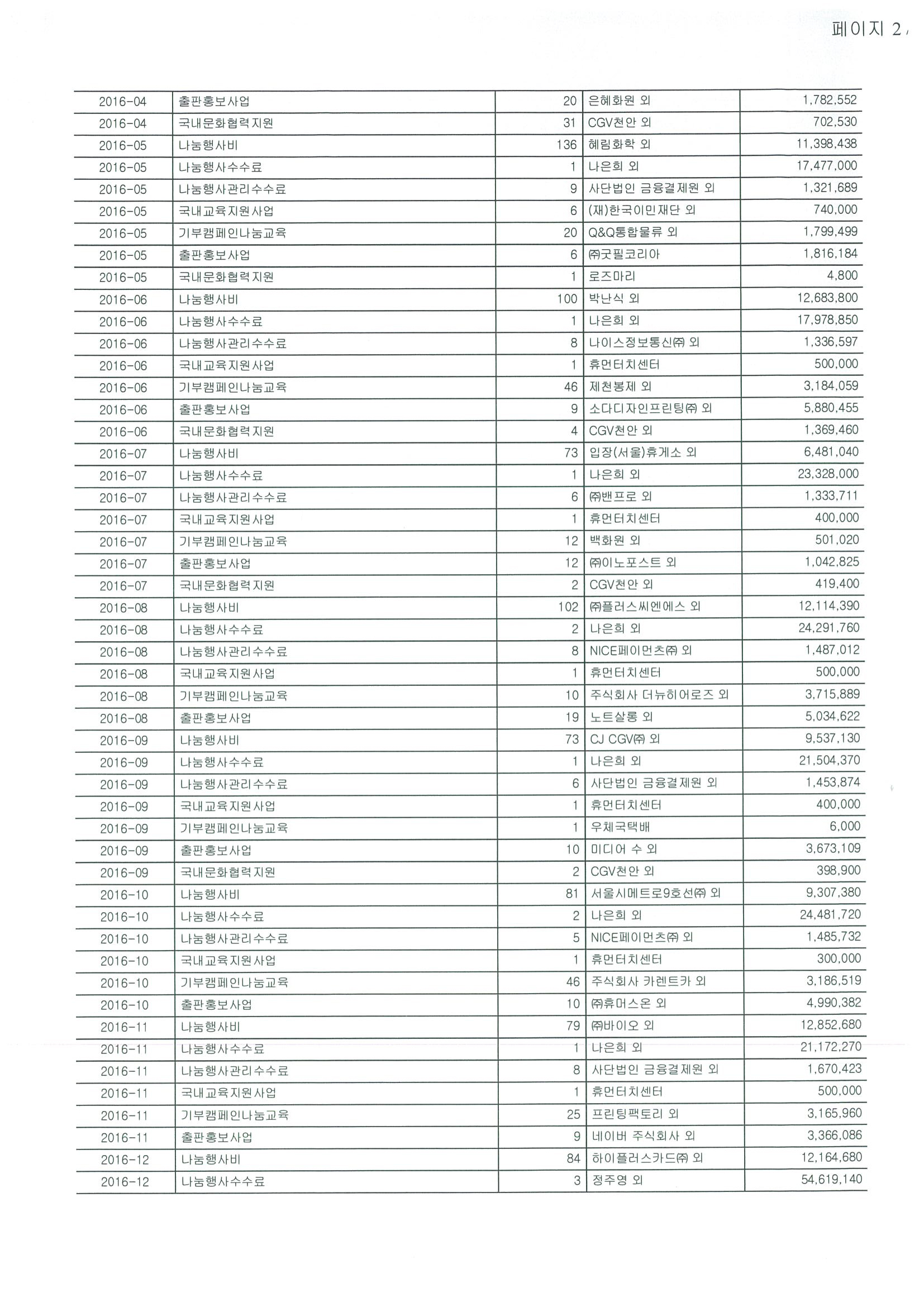 페이지 2 /

| | | | | |
|---|---|---|---|---|
| 2016-04 | 출판홍보사업 | 20 | 은혜화원 외 | 1,782,552 |
| 2016-04 | 국내문화협력지원 | 31 | CGV천안 외 | 702,530 |
| 2016-05 | 나눔행사비 | 136 | 혜림화학 외 | 11,398,438 |
| 2016-05 | 나눔행사수수료 | 1 | 나은희 외 | 17,477,000 |
| 2016-05 | 나눔행사관리수수료 | 9 | 사단법인 금융결제원 외 | 1,321,689 |
| 2016-05 | 국내교육지원사업 | 6 | (재)한국이민재단 외 | 740,000 |
| 2016-05 | 기부캠페인나눔교육 | 20 | Q&Q통합물류 외 | 1,799,499 |
| 2016-05 | 출판홍보사업 | 6 | ㈜굿필코리아 | 1,816,184 |
| 2016-05 | 국내문화협력지원 | 1 | 로즈마리 | 4,800 |
| 2016-06 | 나눔행사비 | 100 | 박난식 외 | 12,683,800 |
| 2016-06 | 나눔행사수수료 | 1 | 나은희 외 | 17,978,850 |
| 2016-06 | 나눔행사관리수수료 | 8 | 나이스정보통신㈜ 외 | 1,336,597 |
| 2016-06 | 국내교육지원사업 | 1 | 휴먼터치센터 | 500,000 |
| 2016-06 | 기부캠페인나눔교육 | 46 | 제천봉제 외 | 3,184,059 |
| 2016-06 | 출판홍보사업 | 9 | 소다디자인프린팅㈜ 외 | 5,880,455 |
| 2016-06 | 국내문화협력지원 | 4 | CGV천안 외 | 1,369,460 |
| 2016-07 | 나눔행사비 | 73 | 입장(서울)휴게소 외 | 6,481,040 |
| 2016-07 | 나눔행사수수료 | 1 | 나은희 외 | 23,328,000 |
| 2016-07 | 나눔행사관리수수료 | 6 | ㈜밴프로 외 | 1,333,711 |
| 2016-07 | 국내교육지원사업 | 1 | 휴먼터치센터 | 400,000 |
| 2016-07 | 기부캠페인나눔교육 | 12 | 백화원 외 | 501,020 |
| 2016-07 | 출판홍보사업 | 12 | ㈜이노포스트 외 | 1,042,825 |
| 2016-07 | 국내문화협력지원 | 2 | CGV천안 외 | 419,400 |
| 2016-08 | 나눔행사비 | 102 | ㈜플러스씨엔에스 외 | 12,114,390 |
| 2016-08 | 나눔행사수수료 | 2 | 나은희 외 | 24,291,760 |
| 2016-08 | 나눔행사관리수수료 | 8 | NICE페이먼츠㈜ 외 | 1,487,012 |
| 2016-08 | 국내교육지원사업 | 1 | 휴먼터치센터 | 500,000 |
| 2016-08 | 기부캠페인나눔교육 | 10 | 주식회사 더뉴히어로즈 외 | 3,715,889 |
| 2016-08 | 출판홍보사업 | 19 | 노트살롱 외 | 5,034,622 |
| 2016-09 | 나눔행사비 | 73 | CJ CGV㈜ 외 | 9,537,130 |
| 2016-09 | 나눔행사수수료 | 1 | 나은희 외 | 21,504,370 |
| 2016-09 | 나눔행사관리수수료 | 6 | 사단법인 금융결제원 외 | 1,453,874 |
| 2016-09 | 국내교육지원사업 | 1 | 휴먼터치센터 | 400,000 |
| 2016-09 | 기부캠페인나눔교육 | 1 | 우체국택배 | 6,000 |
| 2016-09 | 출판홍보사업 | 10 | 미디어 수 외 | 3,673,109 |
| 2016-09 | 국내문화협력지원 | 2 | CGV천안 외 | 398,900 |
| 2016-10 | 나눔행사비 | 81 | 서울시메트로9호선㈜ 외 | 9,307,380 |
| 2016-10 | 나눔행사수수료 | 2 | 나은희 외 | 24,481,720 |
| 2016-10 | 나눔행사관리수수료 | 5 | NICE페이먼츠㈜ 외 | 1,485,732 |
| 2016-10 | 국내교육지원사업 | 1 | 휴먼터치센터 | 300,000 |
| 2016-10 | 기부캠페인나눔교육 | 46 | 주식회사 카렌트카 외 | 3,186,519 |
| 2016-10 | 출판홍보사업 | 10 | ㈜휴머스온 외 | 4,990,382 |
| 2016-11 | 나눔행사비 | 79 | ㈜바이오 외 | 12,852,680 |
| 2016-11 | 나눔행사수수료 | 1 | 나은희 외 | 21,172,270 |
| 2016-11 | 나눔행사관리수수료 | 8 | 사단법인 금융결제원 외 | 1,670,423 |
| 2016-11 | 국내교육지원사업 | 1 | 휴먼터치센터 | 500,000 |
| 2016-11 | 기부캠페인나눔교육 | 25 | 프린팅팩토리 외 | 3,165,960 |
| 2016-11 | 출판홍보사업 | 9 | 네이버 주식회사 외 | 3,366,086 |
| 2016-12 | 나눔행사비 | 84 | 하이플러스카드㈜ 외 | 12,164,680 |
| 2016-12 | 나눔행사수수료 | 3 | 정주영 외 | 54,619,140 |